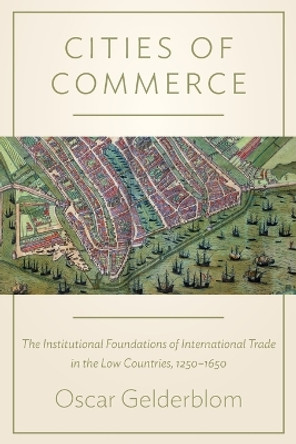 CITIES OF COMMERCE

The Institutional Foundations of International Trade in the Low Countries, 1250–1650

Oscar Gelderblom